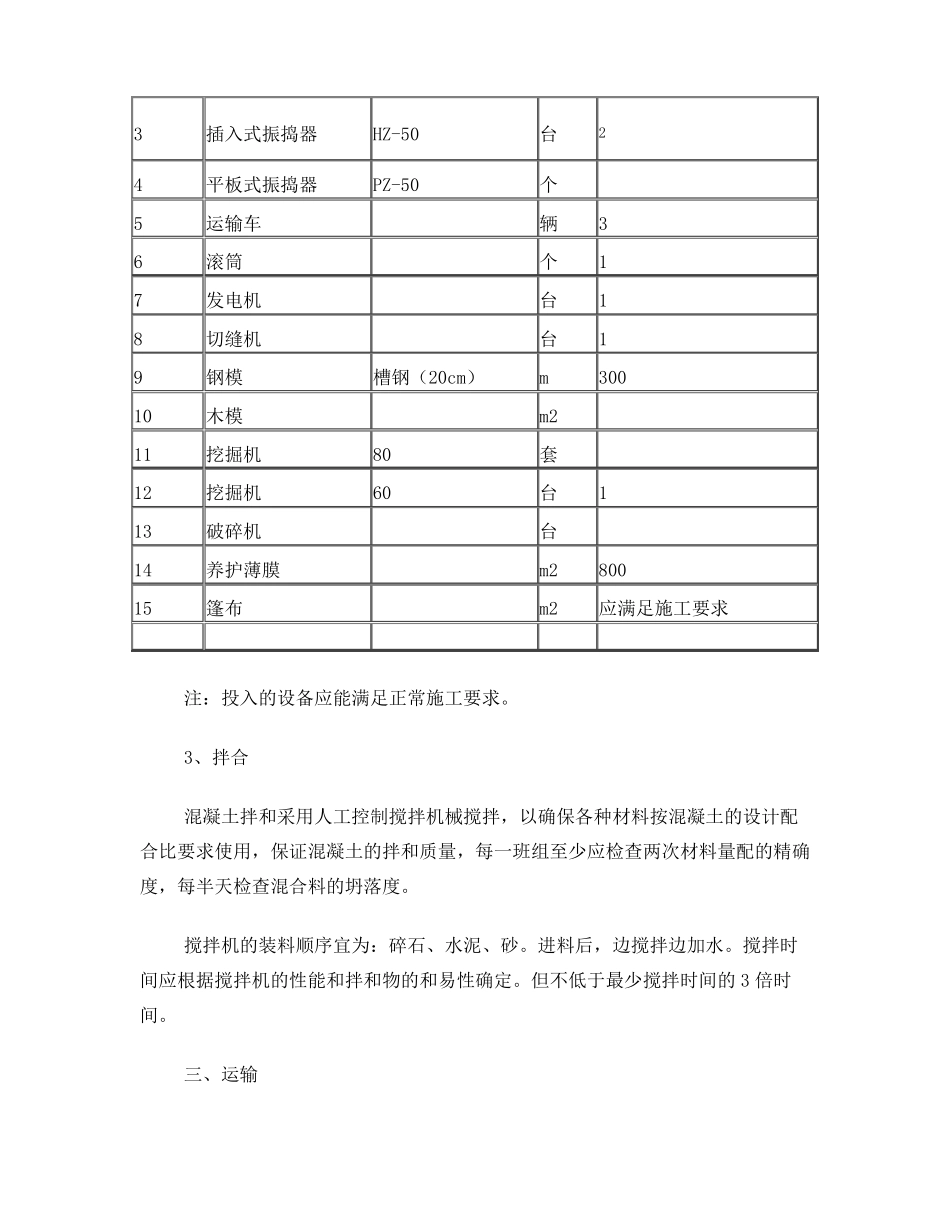 | 3 | 插入式振捣器 | HZ-50 | 台 | 2 |
|---|---|---|---|---|
| 4 | 平板式振捣器 | PZ-50 | 个 |  |
| 5 | 运输车 |  | 辆 | 3 |
| 6 | 滚筒 |  | 个 | 1 |
| 7 | 发电机 |  | 台 | 1 |
| 8 | 切缝机 |  | 台 | 1 |
| 9 | 钢模 | 槽钢（20cm） | m | 300 |
| 10 | 木模 |  | m2 |  |
| 11 | 挖掘机 | 80 | 套 |  |
| 12 | 挖掘机 | 60 | 台 | 1 |
| 13 | 破碎机 |  | 台 |  |
| 14 | 养护薄膜 |  | m2 | 800 |
| 15 | 篷布 |  | m2 | 应满足施工要求 |
|  |  |  |  |  |

注：投入的设备应能满足正常施工要求。

3、拌合

混凝土拌和采用人工控制搅拌机械搅拌，以确保各种材料按混凝土的设计配合比要求使用，保证混凝土的拌和质量，每一班组至少应检查两次材料量配的精确度，每半天检查混合料的坍落度。

搅拌机的装料顺序宜为：碎石、水泥、砂。进料后，边搅拌边加水。搅拌时间应根据搅拌机的性能和拌和物的和易性确定。但不低于最少搅拌时间的3倍时间。

三、运输